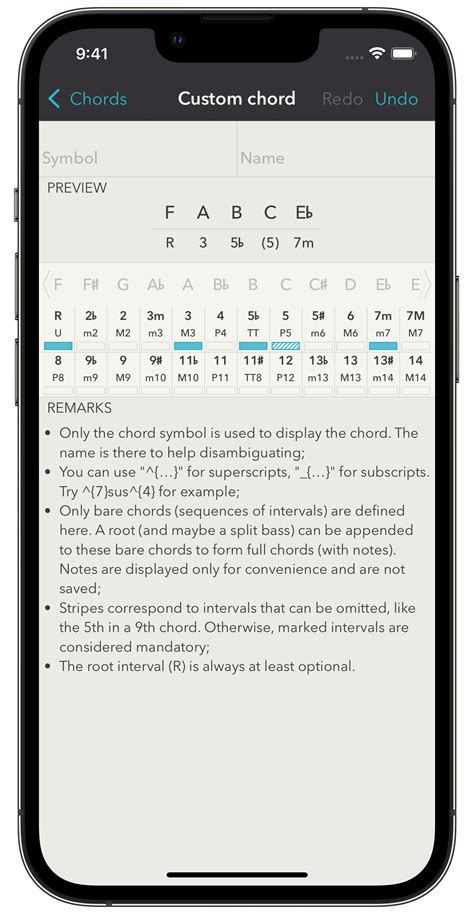 9:41

Chords Custom chord Redo Undo

Symbol Name

PREVIEW

F A B C E♭

R 3 5♭ (5) 7m

F F# G A♭ A B♭ B C C# D E♭ E

| R | 2♭ | 2 | 3m | 3 | 4 | 5♭ | 5 | 5# | 6 | 7m | 7M |
|---|---|---|---|---|---|---|---|---|---|---|---|
| U | m2 | M2 | m3 | M3 | P4 | TT | P5 | m6 | M6 | m7 | M7 |
| 8 | 9♭ | 9 | 9# | 11♭ | 11 | 11# | 12 | 13♭ | 13 | 13# | 14 |
| P8 | m9 | M9 | m10 | M10 | P11 | TT8 | P12 | m13 | M13 | m14 | M14 |

REMARKS

• Only the chord symbol is used to display the chord. The name is there to help disambiguating;
• You can use "^{...}" for superscripts, "_{...}" for subscripts. Try ^{7}sus^{4} for example;
• Only bare chords (sequences of intervals) are defined here. A root (and maybe a split bass) can be appended to these bare chords to form full chords (with notes). Notes are displayed only for convenience and are not saved;
• Stripes correspond to intervals that can be omitted, like the 5th in a 9th chord. Otherwise, marked intervals are considered mandatory;
• The root interval (R) is always at least optional.